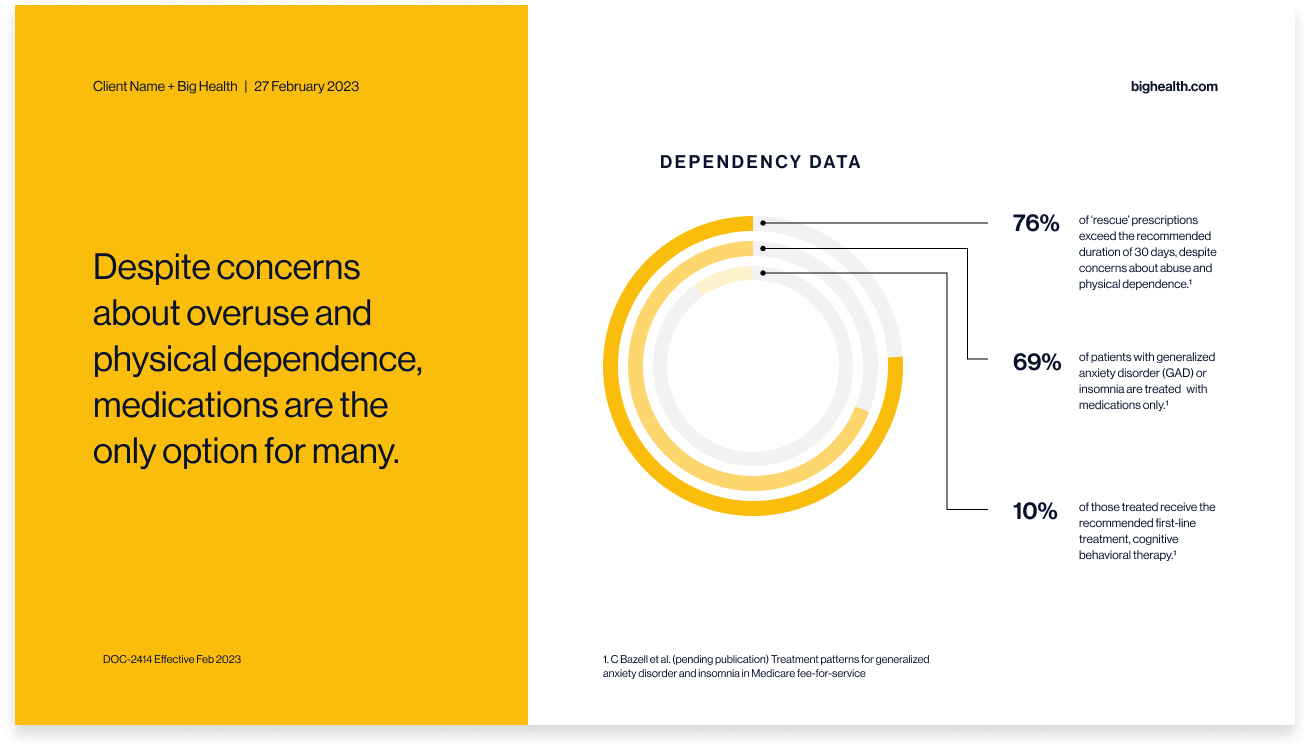 Client Name + Big Health | 27 February 2023

Despite concerns about overuse and physical dependence, medications are the only option for many.

DOC-2414 Effective Feb 2023

bighealth.com

DEPENDENCY DATA

76%

of 'rescue' prescriptions exceed the recommended duration of 30 days, despite concerns about abuse and physical dependence.$^{1}$

69%

of patients with generalized anxiety disorder (GAD) or insomnia are treated with medications only.$^{1}$

10%

of those treated receive the recommended first-line treatment, cognitive behavioral therapy.$^{1}$

1. C Bazell et al. (pending publication) Treatment patterns for generalized anxiety disorder and insomnia in Medicare fee-for-service